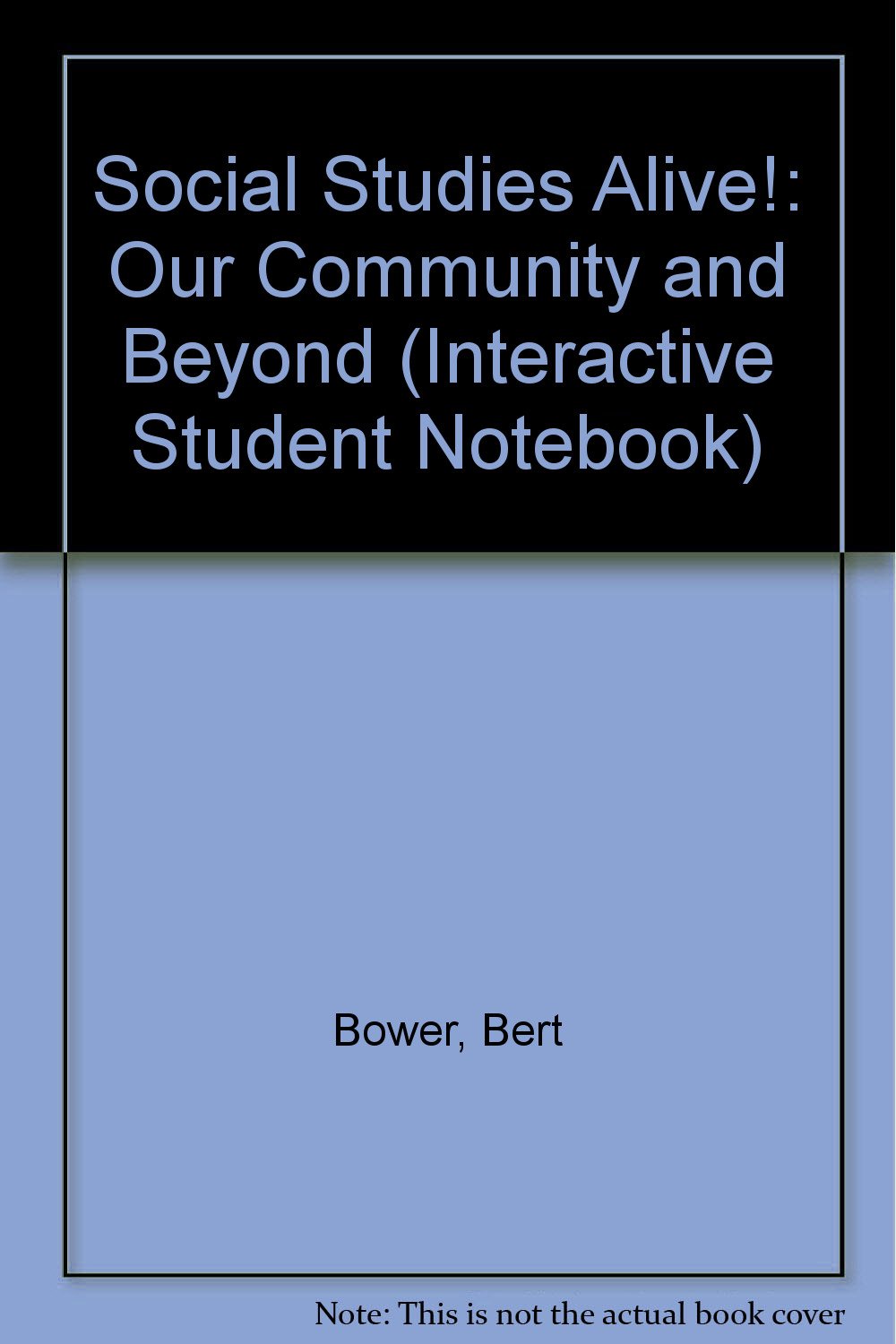 Social Studies Alive!: Our Community and Beyond (Interactive Student Notebook)

Bower, Bert

Note: This is not the actual book cover